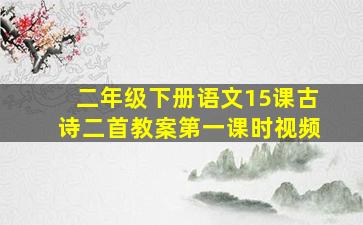 二年级下册语文15课古诗二首教案第一课时视频